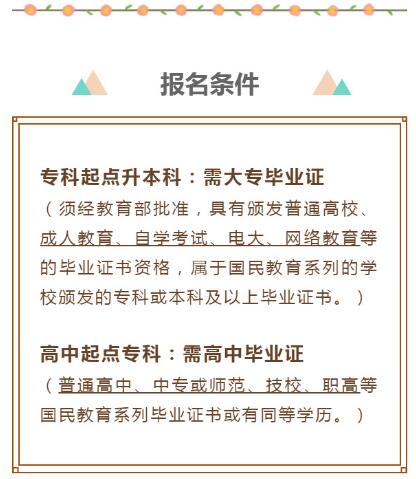 报名条件

专科起点升本科：需大专毕业证

（须经教育部批准，具有颁发普通高校、成人教育、自学考试、电大、网络教育等的毕业证书资格，属于国民教育系列的学校颁发的专科或本科及以上毕业证书。）

高中起点专科：需高中毕业证

（普通高中、中专或师范、技校、职高等国民教育系列毕业证书或有同等学历。）